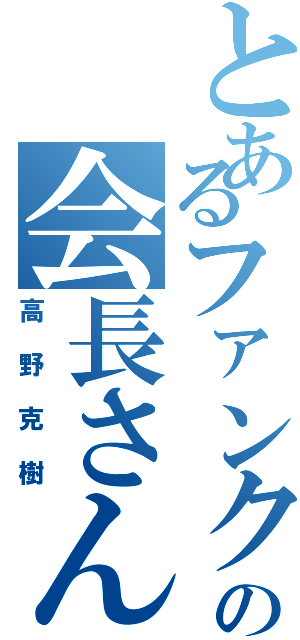 とあるファンクの会長さん
高野克樹